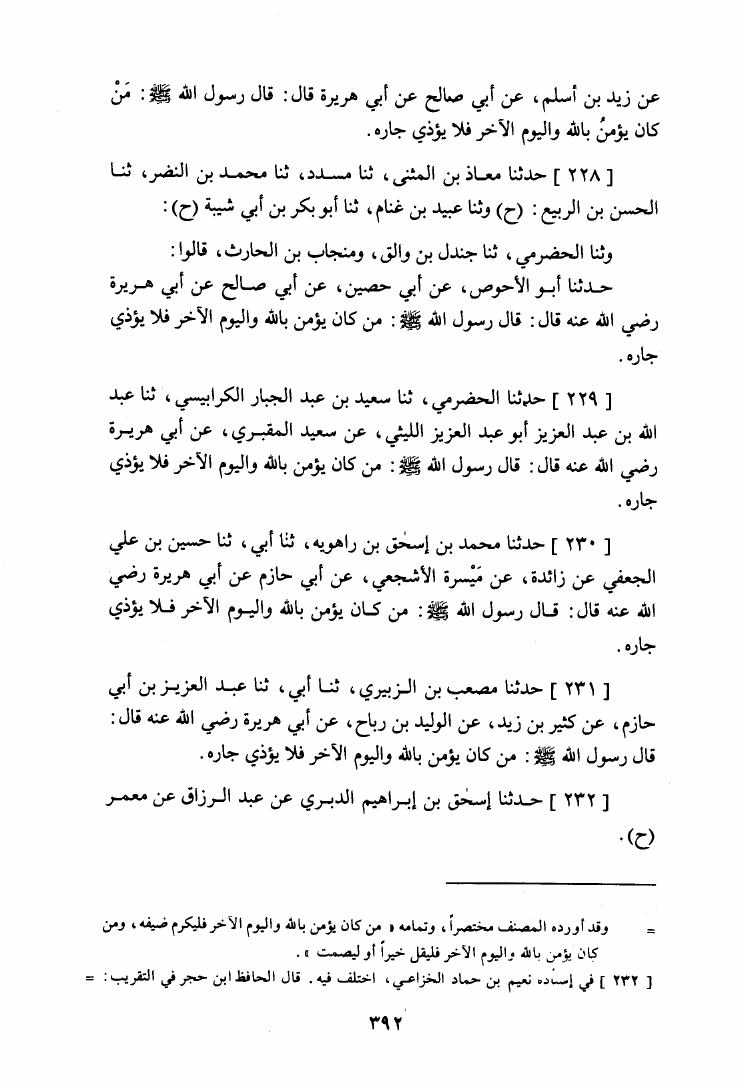 عن زيد بن أسلم، عن أبي صالح عن أبي هريرة قال: قال رسول الله ﷺ: مَنْ كان يؤمنُ بالله واليوم الآخر فلا يؤذي جاره.

[ ٢٢٨ ] حدثنا معاذ بن المثنى، ثنا مسدد، ثنا محمد بن النضر، ثنا الحسن بن الربيع: (ح) وثنا عبيد بن غنام، ثنا أبو بكر بن أبي شيبة (ح):

وثنا الحضرمي، ثنا جندل بن والق، ومنجاب بن الحارث، قالوا:
حدثنا أبو الأحوص، عن أبي حصين، عن أبي صالح عن أبي هريرة رضي الله عنه قال: قال رسول الله ﷺ: من كان يؤمن بالله واليوم الآخر فلا يؤذي جاره.

[ ٢٢٩ ] حدثنا الحضرمي، ثنا سعيد بن عبد الجبار الكرابيسي، ثنا عبد الله بن عبد العزيز أبو عبد العزيز الليثي، عن سعيد المقبري، عن أبي هريرة رضي الله عنه قال: قال رسول الله ﷺ: من كان يؤمن بالله واليوم الآخر فلا يؤذي جاره.

[ ٢٣٠ ] حدثنا محمد بن إسحٰق بن راهويه، ثنا أبي، ثنا حسين بن علي الجعفي عن زائدة، عن مَيْسرة الأشجعي، عن أبي حازم عن أبي هريرة رضي الله عنه قال: قال رسول الله ﷺ: من كان يؤمن بالله واليوم الآخر فلا يؤذي جاره.

[ ٢٣١ ] حدثنا مصعب بن الزبيري، ثنا أبي، ثنا عبد العزيز بن أبي حازم، عن كثير بن زيد، عن الوليد بن رباح، عن أبي هريرة رضي الله عنه قال: قال رسول الله ﷺ: من كان يؤمن بالله واليوم الآخر فلا يؤذي جاره.

[ ٢٣٢ ] حدثنا إسحٰق بن إبراهيم الدبري عن عبد الرزاق عن معمر (ح).

= وقد أورده المصنف مختصراً، وتمامه « من كان يؤمن بالله واليوم الآخر فليكرم ضيفه، ومن كان يؤمن بالله واليوم الآخر فليقل خيراً أو ليصمت ».
[ ٢٣٢ ] في إسناده نعيم بن حماد الخزاعي، اختلف فيه. قال الحافظ ابن حجر في التقريب: =

٣٩٢